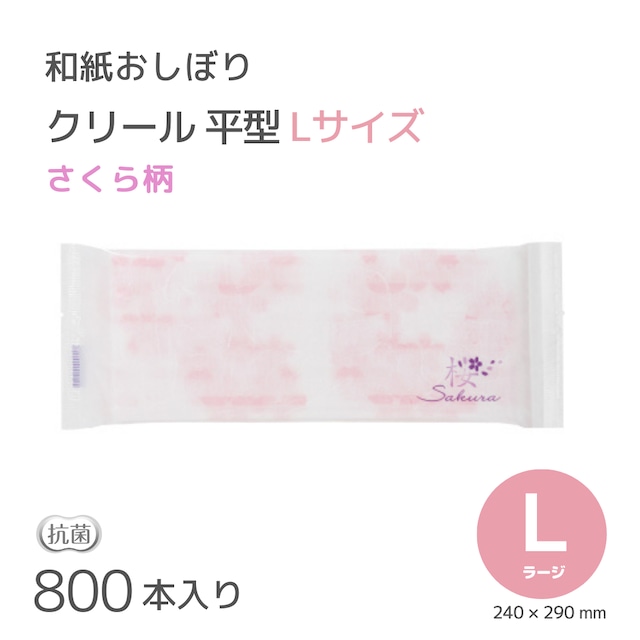 和紙おしぼり
クリール 平型 Lサイズ
さくら柄

桜
Sakura

抗菌
800 本入り

L
ラージ
240 × 290 mm